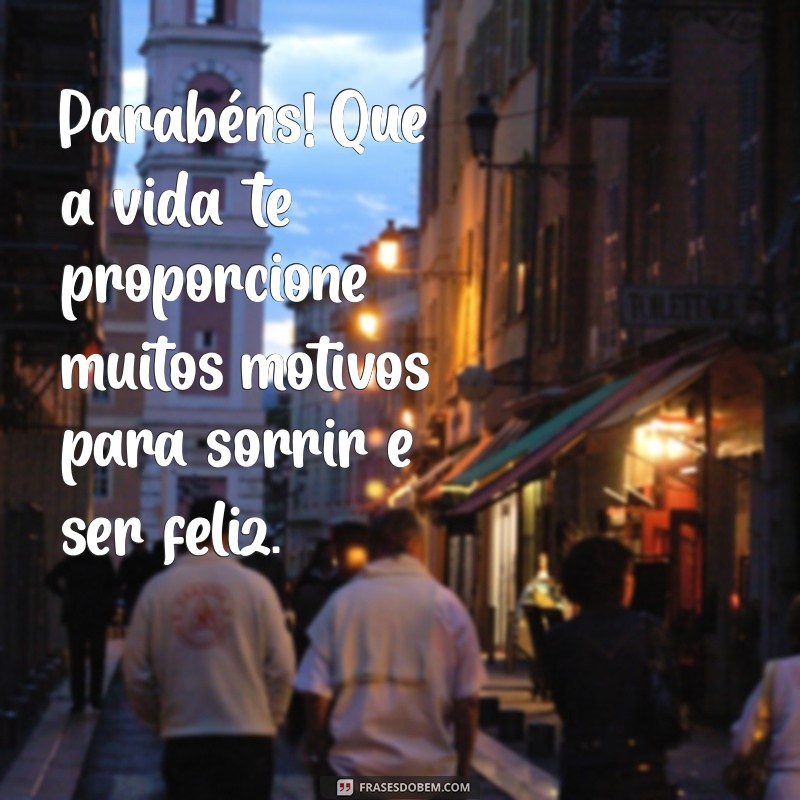 Parabéns! Que a vida te proporcione muitos motivos para sorrir e ser feliz.

FRASESDOBEM.COM